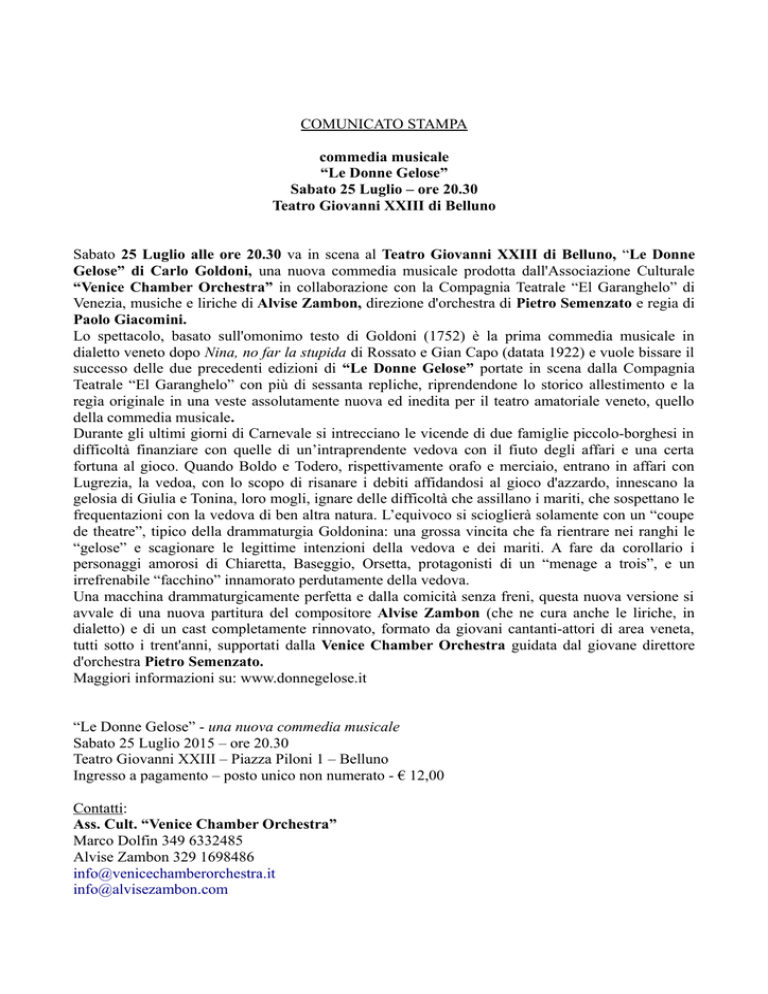 COMUNICATO STAMPA

commedia musicale
“Le Donne Gelose”
Sabato 25 Luglio – ore 20.30
Teatro Giovanni XXIII di Belluno

Sabato 25 Luglio alle ore 20.30 va in scena al Teatro Giovanni XXIII di Belluno, “Le Donne Gelose” di Carlo Goldoni, una nuova commedia musicale prodotta dall'Associazione Culturale “Venice Chamber Orchestra” in collaborazione con la Compagnia Teatrale “El Garanghelo” di Venezia, musiche e liriche di Alvise Zambon, direzione d'orchestra di Pietro Semenzato e regia di Paolo Giacomini.
Lo spettacolo, basato sull'omonimo testo di Goldoni (1752) è la prima commedia musicale in dialetto veneto dopo Nina, no far la stupida di Rossato e Gian Capo (datata 1922) e vuole bissare il successo delle due precedenti edizioni di “Le Donne Gelose” portate in scena dalla Compagnia Teatrale “El Garanghelo” con più di sessanta repliche, riprendendone lo storico allestimento e la regia originale in una veste assolutamente nuova ed inedita per il teatro amatoriale veneto, quello della commedia musicale.
Durante gli ultimi giorni di Carnevale si intrecciano le vicende di due famiglie piccolo-borghesi in difficoltà finanziare con quelle di un’intraprendente vedova con il fiuto degli affari e una certa fortuna al gioco. Quando Boldo e Todero, rispettivamente orafo e merciaio, entrano in affari con Lugrezia, la vedoa, con lo scopo di risanare i debiti affidandosi al gioco d'azzardo, innescano la gelosia di Giulia e Tonina, loro mogli, ignare delle difficoltà che assillano i mariti, che sospettano le frequentazioni con la vedova di ben altra natura. L’equivoco si scioglierà solamente con un “coupe de theatre”, tipico della drammaturgia Goldonina: una grossa vincita che fa rientrare nei ranghi le “gelose” e scagionare le legittime intenzioni della vedova e dei mariti. A fare da corollario i personaggi amorosi di Chiaretta, Baseggio, Orsetta, protagonisti di un “menage a trois”, e un irrefrenabile “facchino” innamorato perdutamente della vedova.
Una macchina drammaturgicamente perfetta e dalla comicità senza freni, questa nuova versione si avvale di una nuova partitura del compositore Alvise Zambon (che ne cura anche le liriche, in dialetto) e di un cast completamente rinnovato, formato da giovani cantanti-attori di area veneta, tutti sotto i trent'anni, supportati dalla Venice Chamber Orchestra guidata dal giovane direttore d'orchestra Pietro Semenzato.
Maggiori informazioni su: www.donnegelose.it

“Le Donne Gelose” - una nuova commedia musicale
Sabato 25 Luglio 2015 – ore 20.30
Teatro Giovanni XXIII – Piazza Piloni 1 – Belluno
Ingresso a pagamento – posto unico non numerato - € 12,00

Contatti:
Ass. Cult. “Venice Chamber Orchestra”
Marco Dolfin 349 6332485
Alvise Zambon 329 1698486
info@venicechamberorchestra.it
info@alvisezambon.com